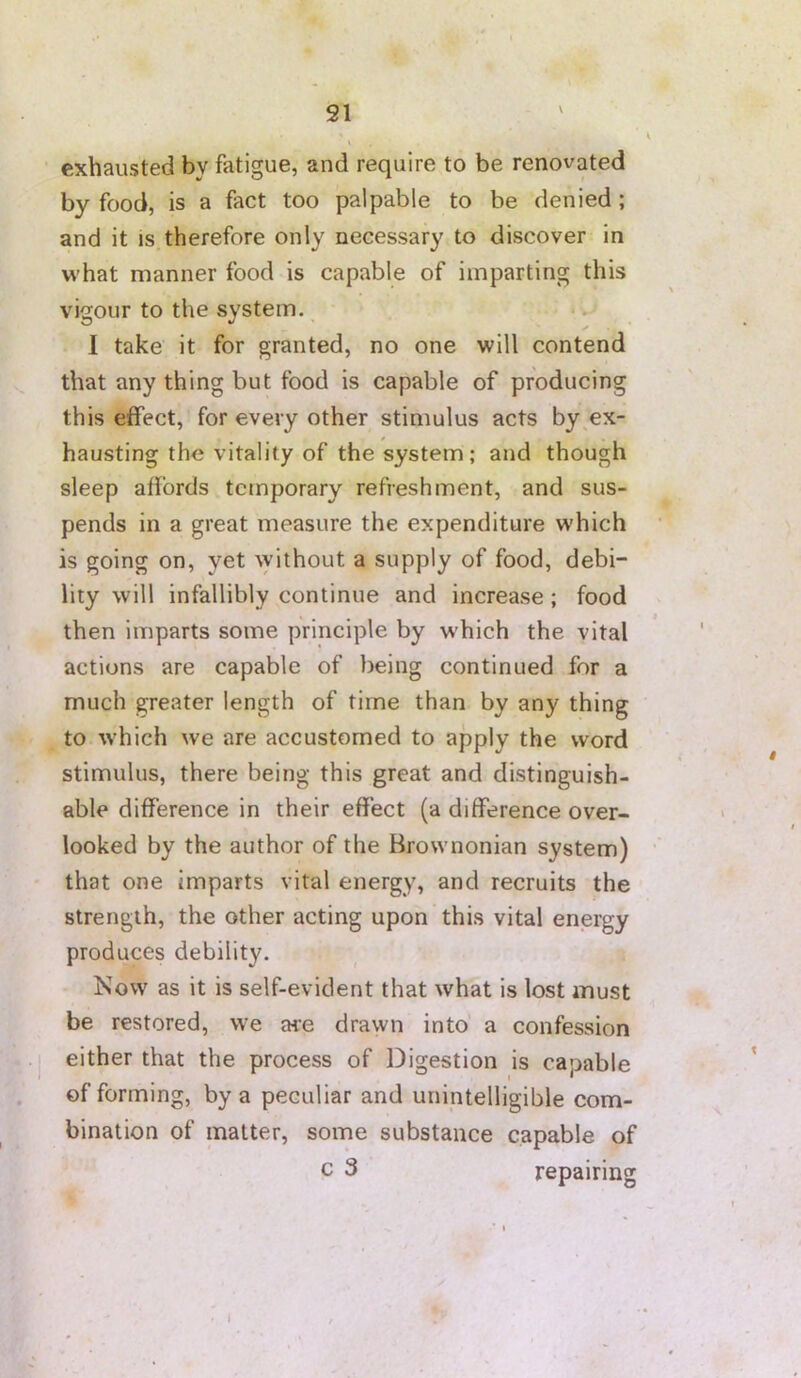 21

exhausted by fatigue, and require to be renovated by food, is a fact too palpable to be denied; and it is therefore only necessary to discover in what manner food is capable of imparting this vigour to the system.

I take it for granted, no one will contend that any thing but food is capable of producing this effect, for every other stimulus acts by exhausting the vitality of the system; and though sleep affords temporary refreshment, and suspends in a great measure the expenditure which is going on, yet without a supply of food, debility will infallibly continue and increase; food then imparts some principle by which the vital actions are capable of being continued for a much greater length of time than by any thing to which we are accustomed to apply the word stimulus, there being this great and distinguishable difference in their effect (a difference overlooked by the author of the Brownonian system) that one imparts vital energy, and recruits the strength, the other acting upon this vital energy produces debility.

Now as it is self-evident that what is lost must be restored, we are drawn into a confession either that the process of Digestion is capable of forming, by a peculiar and unintelligible combination of matter, some substance capable of

c 3 repairing